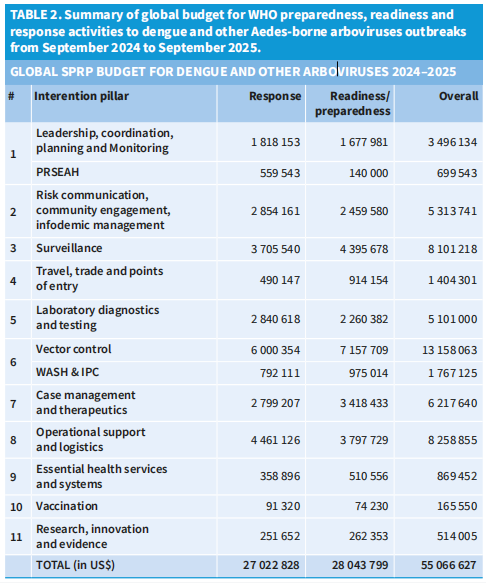 TABLE 2. Summary of global budget for WHO preparedness, readiness and response activities to dengue and other Aedes-borne arboviruses outbreaks from September 2024 to September 2025.

GLOBAL SPRP BUDGET FOR DENGUE AND OTHER ARBOVIRUSES 2024–2025

| # | Interention pillar | Response | Readiness/ preparedness | Overall |
|---|---|---|---|---|
| 1 | Leadership, coordination, planning and Monitoring | 1 818 153 | 1 677 981 | 3 496 134 |
| | PRSEAH | 559 543 | 140 000 | 699 543 |
| 2 | Risk communication, community engagement, infodemic management | 2 854 161 | 2 459 580 | 5 313 741 |
| 3 | Surveillance | 3 705 540 | 4 395 678 | 8 101 218 |
| 4 | Travel, trade and points of entry | 490 147 | 914 154 | 1 404 301 |
| 5 | Laboratory diagnostics and testing | 2 840 618 | 2 260 382 | 5 101 000 |
| 6 | Vector control | 6 000 354 | 7 157 709 | 13 158 063 |
| | WASH & IPC | 792 111 | 975 014 | 1 767 125 |
| 7 | Case management and therapeutics | 2 799 207 | 3 418 433 | 6 217 640 |
| 8 | Operational support and logistics | 4 461 126 | 3 797 729 | 8 258 855 |
| 9 | Essential health services and systems | 358 896 | 510 556 | 869 452 |
| 10 | Vaccination | 91 320 | 74 230 | 165 550 |
| 11 | Research, innovation and evidence | 251 652 | 262 353 | 514 005 |
| | TOTAL (in US$) | 27 022 828 | 28 043 799 | 55 066 627 |